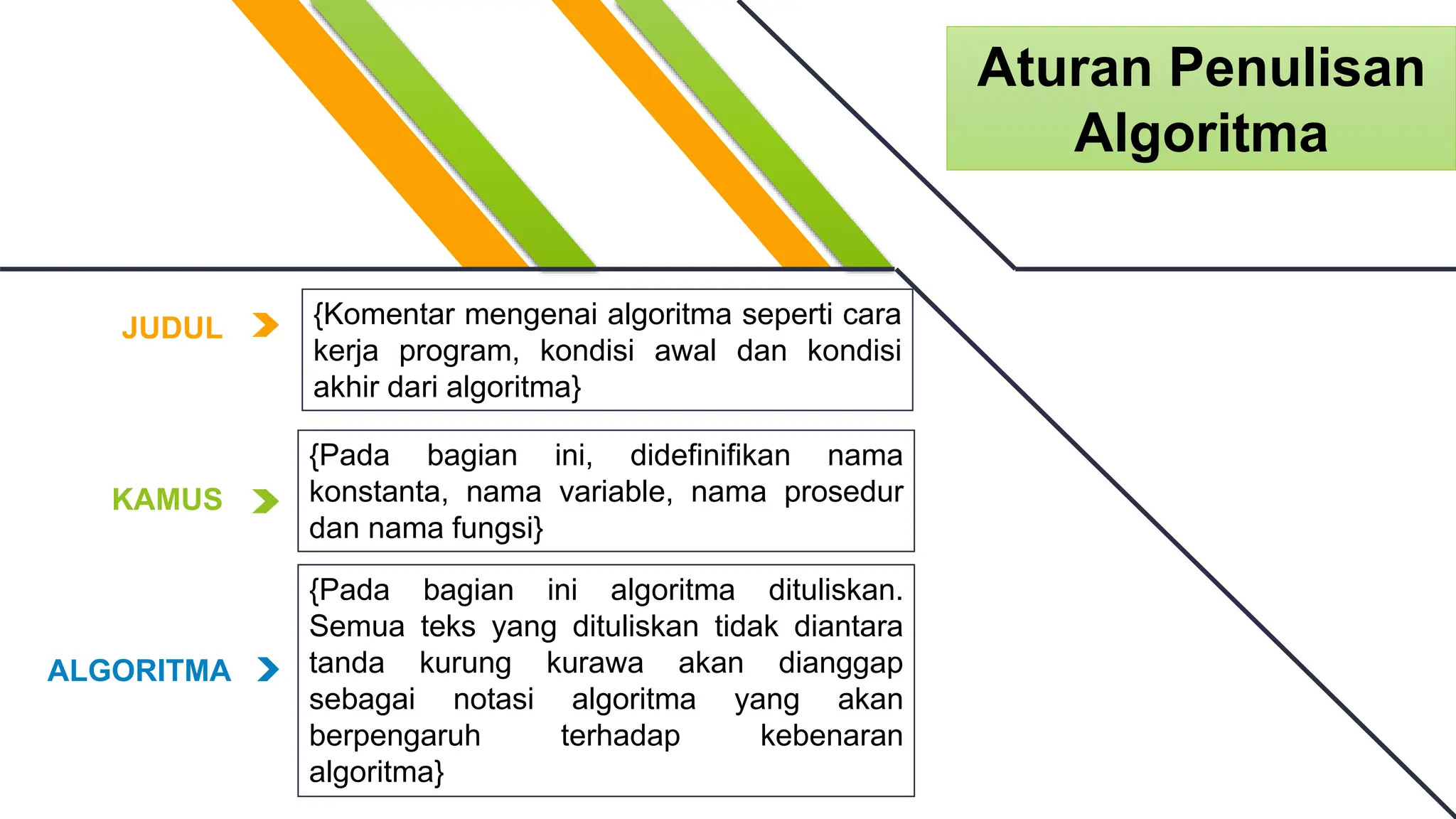 Aturan Penulisan Algoritma

JUDUL

{Komentar mengenai algoritma seperti cara kerja program, kondisi awal dan kondisi akhir dari algoritma}

KAMUS

{Pada bagian ini, didefinifikan nama konstanta, nama variable, nama prosedur dan nama fungsi}

ALGORITMA

{Pada bagian ini algoritma dituliskan. Semua teks yang dituliskan tidak diantara tanda kurung kurawa akan dianggap sebagai notasi algoritma yang akan berpengaruh terhadap kebenaran algoritma}